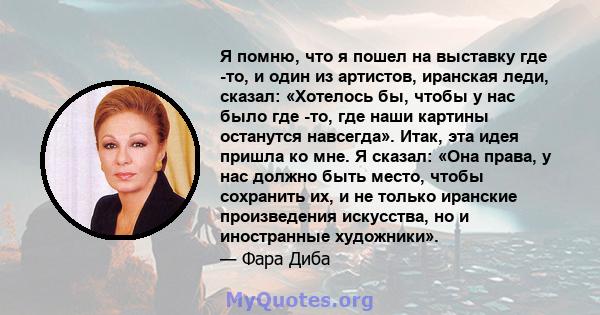 Я помню, что я пошел на выставку где -то, и один из артистов, иранская леди, сказал: «Хотелось бы, чтобы у нас было где -то, где наши картины останутся навсегда». Итак, эта идея пришла ко мне. Я сказал: «Она права, у нас должно быть место, чтобы сохранить их, и не только иранские произведения искусства, но и иностранные художники».
— Фара Диба

MyQuotes.org